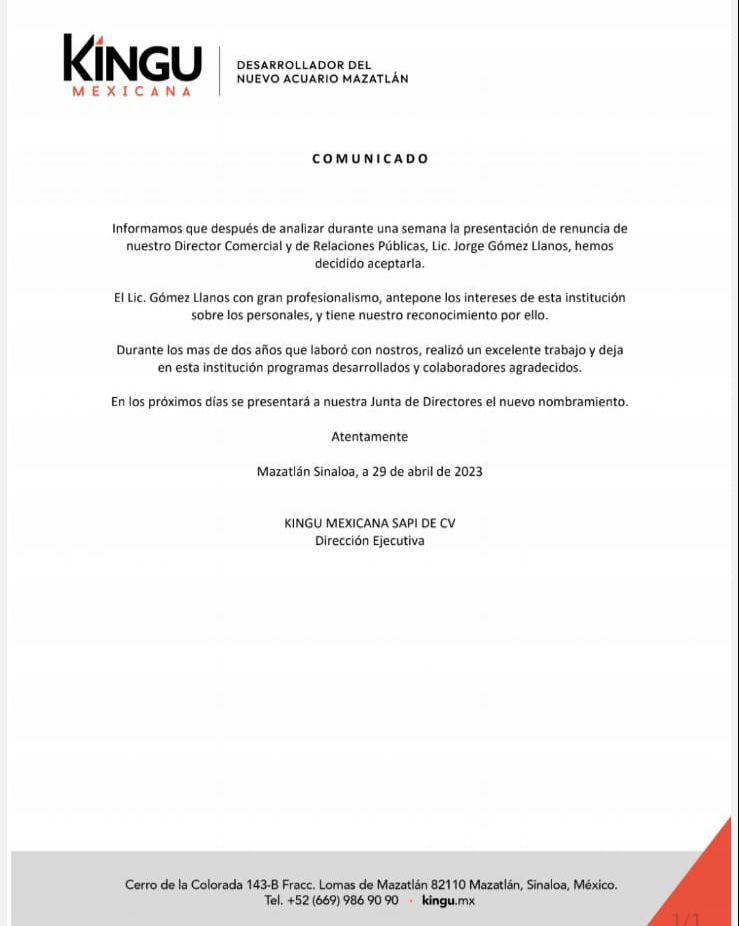 KINGU
MEXICANA

DESARROLLADOR DEL
NUEVO ACUARIO MAZATLÁN

COMUNICADO

Informamos que después de analizar durante una semana la presentación de renuncia de nuestro Director Comercial y de Relaciones Públicas, Lic. Jorge Gómez Llanos, hemos decidido aceptarla.

El Lic. Gómez Llanos con gran profesionalismo, antepone los intereses de esta institución sobre los personales, y tiene nuestro reconocimiento por ello.

Durante los mas de dos años que laboró con nostros, realizó un excelente trabajo y deja en esta institución programas desarrollados y colaboradores agradecidos.

En los próximos días se presentará a nuestra Junta de Directores el nuevo nombramiento.

Atentamente

Mazatlán Sinaloa, a 29 de abril de 2023

KINGU MEXICANA SAPI DE CV
Dirección Ejecutiva

Cerro de la Colorada 143-B Fracc. Lomas de Mazatlán 82110 Mazatlán, Sinaloa, México.
Tel. +52 (669) 986 90 90 · kingu.mx

1/1